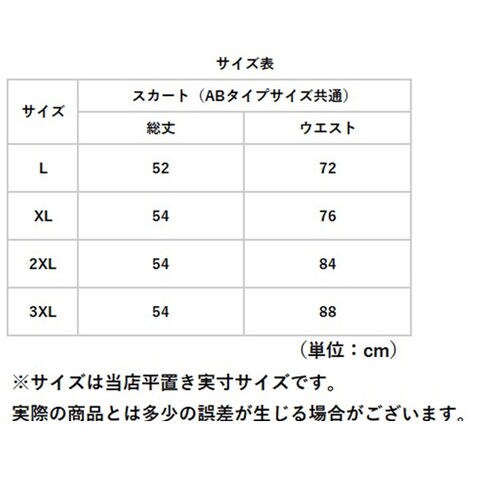 サイズ表

| サイズ | スカート（ABタイプサイズ共通） | |
|---|---|---|
| | 総丈 | ウエスト |
| L | 52 | 72 |
| XL | 54 | 76 |
| 2XL | 54 | 84 |
| 3XL | 54 | 88 |

（単位：cm）

※サイズは当店平置き実寸サイズです。

実際の商品とは多少の誤差が生じる場合がございます。